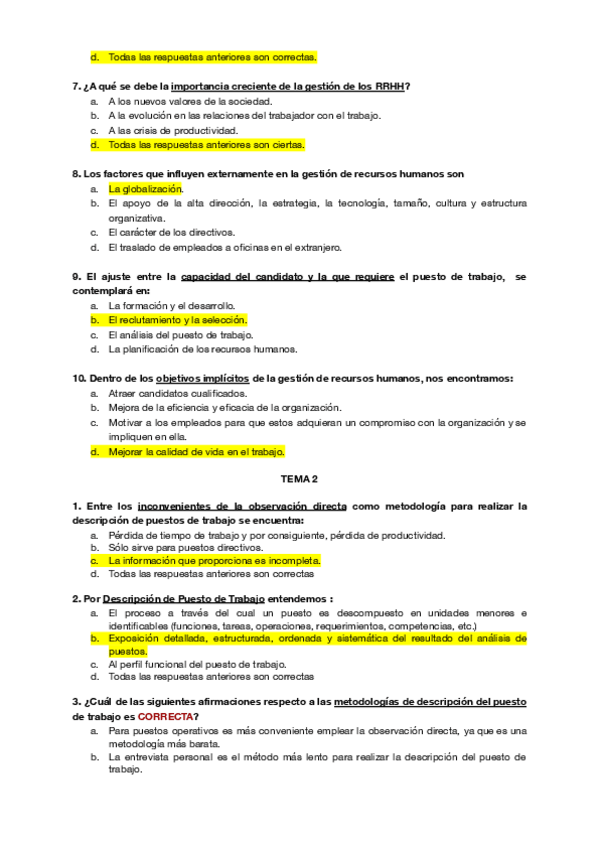 d. Todas las respuestas anteriores son correctas.

7. ¿A qué se debe la importancia creciente de la gestión de los RRHH?
a. A los nuevos valores de la sociedad.
b. A la evolución en las relaciones del trabajador con el trabajo.
c. A las crisis de productividad.
d. Todas las respuestas anteriores son ciertas.

8. Los factores que influyen externamente en la gestión de recursos humanos son
a. La globalización.
b. El apoyo de la alta dirección, la estrategia, la tecnología, tamaño, cultura y estructura organizativa.
c. El carácter de los directivos.
d. El traslado de empleados a oficinas en el extranjero.

9. El ajuste entre la capacidad del candidato y la que requiere el puesto de trabajo, se contemplará en:
a. La formación y el desarrollo.
b. El reclutamiento y la selección.
c. El análisis del puesto de trabajo.
d. La planificación de los recursos humanos.

10. Dentro de los objetivos implícitos de la gestión de recursos humanos, nos encontramos:
a. Atraer candidatos cualificados.
b. Mejora de la eficiencia y eficacia de la organización.
c. Motivar a los empleados para que estos adquieran un compromiso con la organización y se impliquen en ella.
d. Mejorar la calidad de vida en el trabajo.

TEMA 2

1. Entre los inconvenientes de la observación directa como metodología para realizar la descripción de puestos de trabajo se encuentra:
a. Pérdida de tiempo de trabajo y por consiguiente, pérdida de productividad.
b. Sólo sirve para puestos directivos.
c. La información que proporciona es incompleta.
d. Todas las respuestas anteriores son correctas

2. Por Descripción de Puesto de Trabajo entendemos :
a. El proceso a través del cual un puesto es descompuesto en unidades menores e identificables (funciones, tareas, operaciones, requerimientos, competencias, etc.)
b. Exposición detallada, estructurada, ordenada y sistemática del resultado del análisis de puestos.
c. Al perfil funcional del puesto de trabajo.
d. Todas las respuestas anteriores son correctas

3. ¿Cuál de las siguientes afirmaciones respecto a las metodologías de descripción del puesto de trabajo es CORRECTA?
a. Para puestos operativos es más conveniente emplear la observación directa, ya que es una metodología más barata.
b. La entrevista personal es el método más lento para realizar la descripción del puesto de trabajo.